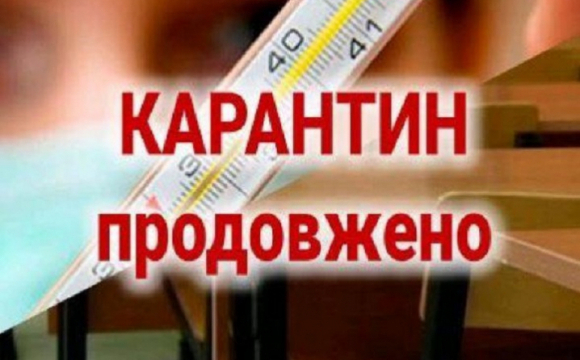 40
41
КАРАНТИН
продовжено